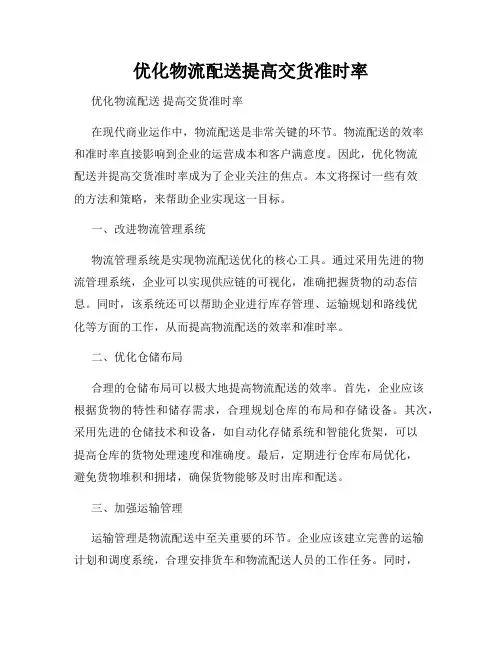 优化物流配送提高交货准时率

优化物流配送 提高交货准时率

在现代商业运作中，物流配送是非常关键的环节。物流配送的效率和准时率直接影响到企业的运营成本和客户满意度。因此，优化物流配送并提高交货准时率成为了企业关注的焦点。本文将探讨一些有效的方法和策略，来帮助企业实现这一目标。

一、改进物流管理系统

物流管理系统是实现物流配送优化的核心工具。通过采用先进的物流管理系统，企业可以实现供应链的可视化，准确把握货物的动态信息。同时，该系统还可以帮助企业进行库存管理、运输规划和路线优化等方面的工作，从而提高物流配送的效率和准时率。

二、优化仓储布局

合理的仓储布局可以极大地提高物流配送的效率。首先，企业应该根据货物的特性和储存需求，合理规划仓库的布局和存储设备。其次，采用先进的仓储技术和设备，如自动化存储系统和智能化货架，可以提高仓库的货物处理速度和准确度。最后，定期进行仓库布局优化，避免货物堆积和拥堵，确保货物能够及时出库和配送。

三、加强运输管理

运输管理是物流配送中至关重要的环节。企业应该建立完善的运输计划和调度系统，合理安排货车和物流配送人员的工作任务。同时，